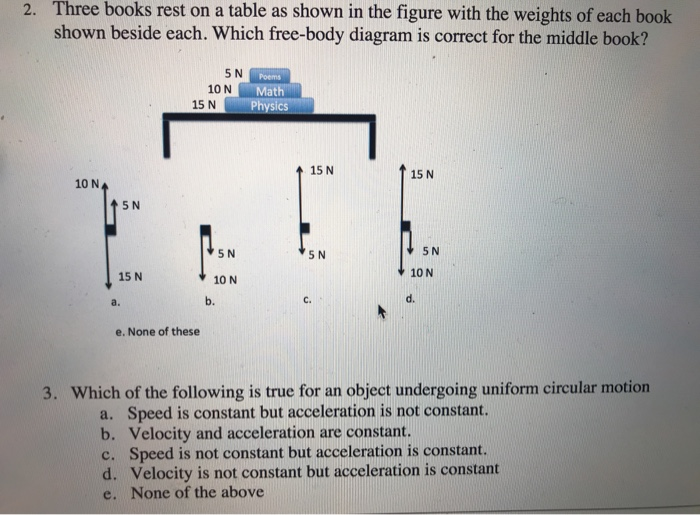 2. Three books rest on a table as shown in the figure with the weights of each book shown beside each. Which free-body diagram is correct for the middle book?

5 N Poems
10 N Math
15 N Physics

10 N
5 N
15 N
a.

5 N
10 N
b.

15 N
5 N
c.

15 N
5 N
10 N
d.

e. None of these

3. Which of the following is true for an object undergoing uniform circular motion
a. Speed is constant but acceleration is not constant.
b. Velocity and acceleration are constant.
c. Speed is not constant but acceleration is constant.
d. Velocity is not constant but acceleration is constant
e. None of the above